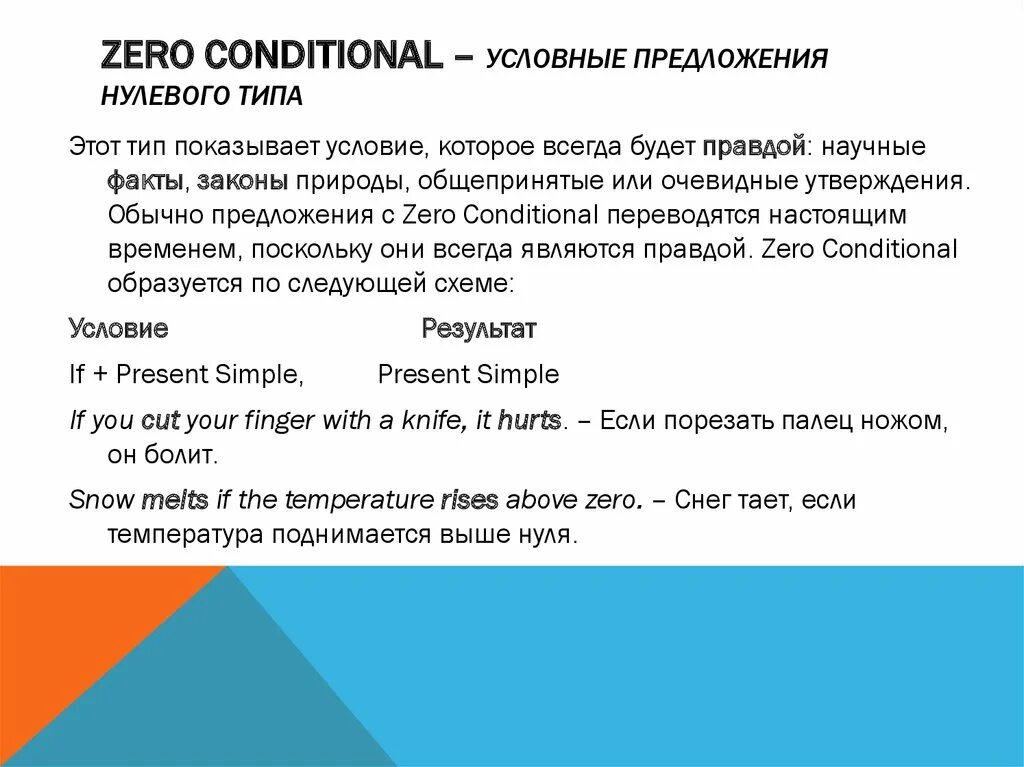 ZERO CONDITIONAL – УСЛОВНЫЕ ПРЕДЛОЖЕНИЯ НУЛЕВОГО ТИПА

Этот тип показывает условие, которое всегда будет правдой: научные факты, законы природы, общепринятые или очевидные утверждения. Обычно предложения с Zero Conditional переводятся настоящим временем, поскольку они всегда являются правдой. Zero Conditional образуется по следующей схеме:

Условие Результат

If + Present Simple, Present Simple

If you cut your finger with a knife, it hurts. – Если порезать палец ножом, он болит.

Snow melts if the temperature rises above zero. – Снег тает, если температура поднимается выше нуля.